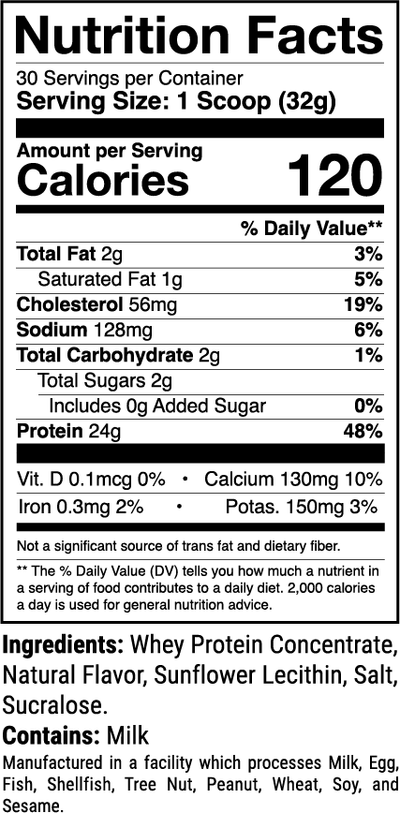 Nutrition Facts

30 Servings per Container
Serving Size: 1 Scoop (32g)

Amount per Serving
Calories 120

% Daily Value**

Total Fat 2g 3%
Saturated Fat 1g 5%
Cholesterol 56mg 19%
Sodium 128mg 6%
Total Carbohydrate 2g 1%
Total Sugars 2g
Includes 0g Added Sugar 0%
Protein 24g 48%

Vit. D 0.1mcg 0% • Calcium 130mg 10%
Iron 0.3mg 2% • Potas. 150mg 3%

Not a significant source of trans fat and dietary fiber.

** The % Daily Value (DV) tells you how much a nutrient in a serving of food contributes to a daily diet. 2,000 calories a day is used for general nutrition advice.

Ingredients: Whey Protein Concentrate, Natural Flavor, Sunflower Lecithin, Salt, Sucralose.

Contains: Milk

Manufactured in a facility which processes Milk, Egg, Fish, Shellfish, Tree Nut, Peanut, Wheat, Soy, and Sesame.